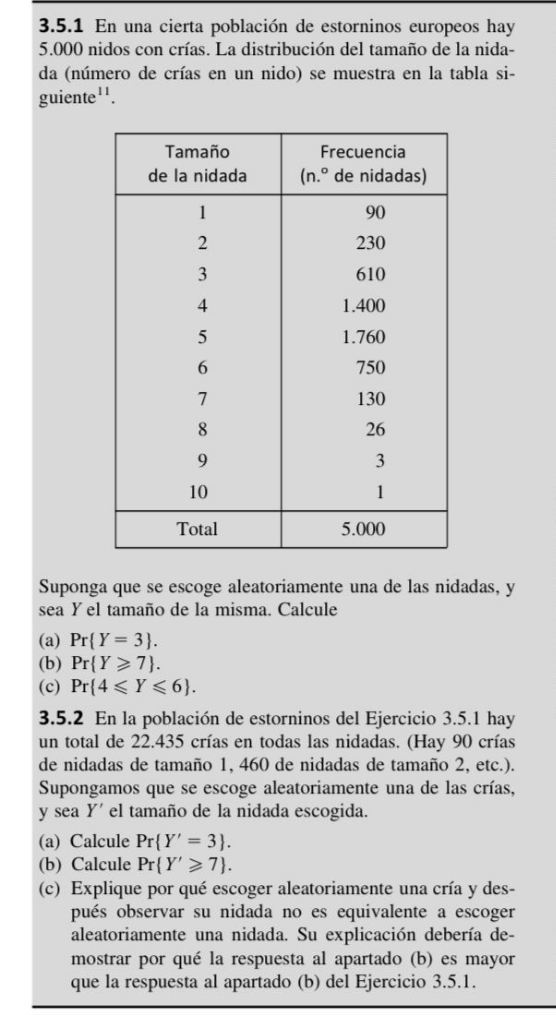 **3.5.1** En una cierta población de estorninos europeos hay 5.000 nidos con crías. La distribución del tamaño de la nidada (número de crías en un nido) se muestra en la tabla siguiente$^{11}$.

| Tamaño de la nidada | Frecuencia (n.° de nidadas) |
|---|---|
| 1 | 90 |
| 2 | 230 |
| 3 | 610 |
| 4 | 1.400 |
| 5 | 1.760 |
| 6 | 750 |
| 7 | 130 |
| 8 | 26 |
| 9 | 3 |
| 10 | 1 |
| Total | 5.000 |

Suponga que se escoge aleatoriamente una de las nidadas, y sea $Y$ el tamaño de la misma. Calcule

(a) $\Pr\{Y = 3\}$.
(b) $\Pr\{Y \geqslant 7\}$.
(c) $\Pr\{4 \leqslant Y \leqslant 6\}$.

**3.5.2** En la población de estorninos del Ejercicio 3.5.1 hay un total de 22.435 crías en todas las nidadas. (Hay 90 crías de nidadas de tamaño 1, 460 de nidadas de tamaño 2, etc.). Supongamos que se escoge aleatoriamente una de las crías, y sea $Y'$ el tamaño de la nidada escogida.

(a) Calcule $\Pr\{Y' = 3\}$.
(b) Calcule $\Pr\{Y' \geqslant 7\}$.
(c) Explique por qué escoger aleatoriamente una cría y después observar su nidada no es equivalente a escoger aleatoriamente una nidada. Su explicación debería demostrar por qué la respuesta al apartado (b) es mayor que la respuesta al apartado (b) del Ejercicio 3.5.1.